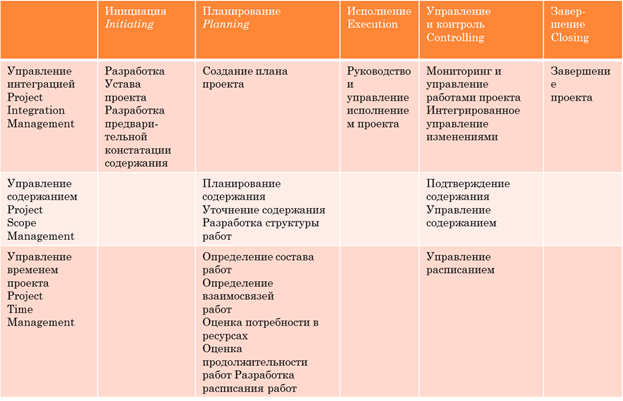 |  | Инициация Initiating | Планирование Planning | Исполнение Execution | Управление и контроль Controlling | Завершение Closing |
|---|---|---|---|---|---|
| Управление интеграцией Project Integration Management | Разработка Устава проекта Разработка предварительной констатации содержания | Создание плана проекта | Руководство и управление исполнением проекта | Мониторинг и управление работами проекта Интегрированное управление изменениями | Завершение проекта |
| Управление содержанием Project Scope Management |  | Планирование содержания Уточнение содержания Разработка структуры работ |  | Подтверждение содержания Управление содержанием |  |
| Управление временем проекта Project Time Management |  | Определение состава работ Определение взаимосвязей работ Оценка потребности в ресурсах Оценка продолжительности работ Разработка расписания работ |  | Управление расписанием |  |